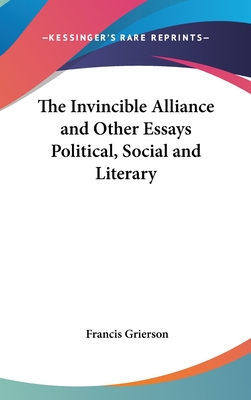 —KESSINGER'S RARE REPRINTS—

The Invincible Alliance and Other Essays Political, Social and Literary

Francis Grierson